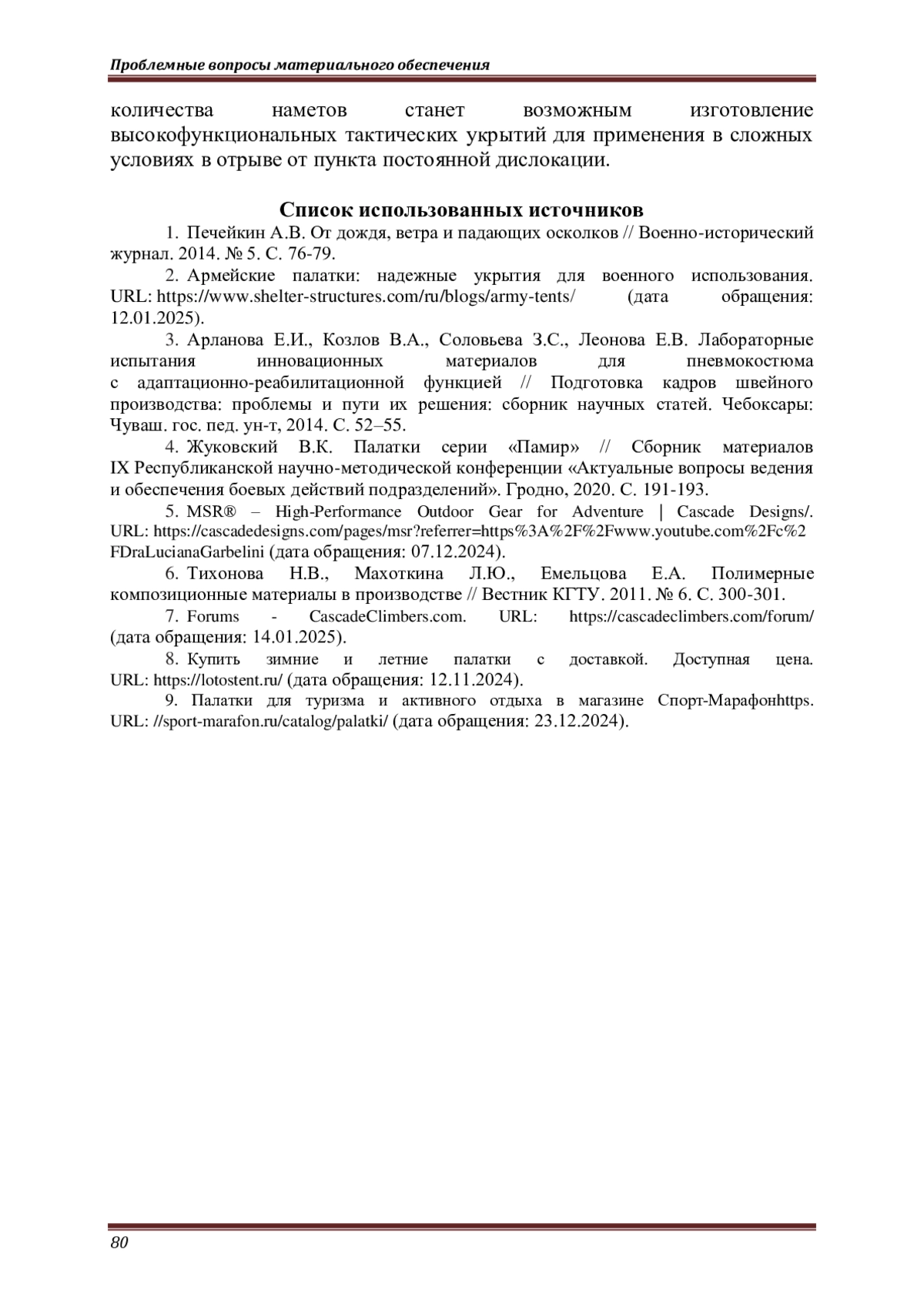 Проблемные вопросы материального обеспечения

количества наметов станет возможным изготовление высокофункциональных тактических укрытий для применения в сложных условиях в отрыве от пункта постоянной дислокации.

Список использованных источников

1. Печейкин А.В. От дождя, ветра и падающих осколков // Военно-исторический журнал. 2014. № 5. С. 76-79.

2. Армейские палатки: надежные укрытия для военного использования. URL: https://www.shelter-structures.com/ru/blogs/army-tents/ (дата обращения: 12.01.2025).

3. Арланова Е.И., Козлов В.А., Соловьева З.С., Леонова Е.В. Лабораторные испытания инновационных материалов для пневмокостюма с адаптационно-реабилитационной функцией // Подготовка кадров швейного производства: проблемы и пути их решения: сборник научных статей. Чебоксары: Чуваш. гос. пед. ун-т, 2014. С. 52–55.

4. Жуковский В.К. Палатки серии «Памир» // Сборник материалов IX Республиканской научно-методической конференции «Актуальные вопросы ведения и обеспечения боевых действий подразделений». Гродно, 2020. С. 191-193.

5. MSR® – High-Performance Outdoor Gear for Adventure | Cascade Designs/. URL: https://cascadedesigns.com/pages/msr?referrer=https%3A%2F%2Fwww.youtube.com%2Fc%2FDraLucianaGarbelini (дата обращения: 07.12.2024).

6. Тихонова Н.В., Махоткина Л.Ю., Емельцова Е.А. Полимерные композиционные материалы в производстве // Вестник КГТУ. 2011. № 6. С. 300-301.

7. Forums - CascadeClimbers.com. URL: https://cascadeclimbers.com/forum/ (дата обращения: 14.01.2025).

8. Купить зимние и летние палатки с доставкой. Доступная цена. URL: https://lotostent.ru/ (дата обращения: 12.11.2024).

9. Палатки для туризма и активного отдыха в магазине Спорт-Марафонhttps. URL: //sport-marafon.ru/catalog/palatki/ (дата обращения: 23.12.2024).

80